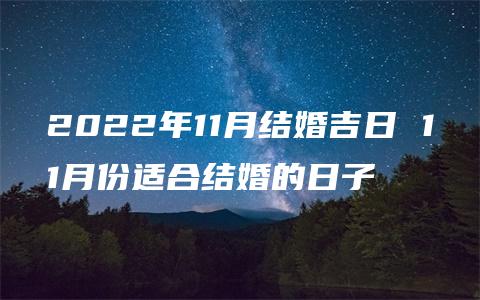 2022年11月结婚吉日 11月份适合结婚的日子